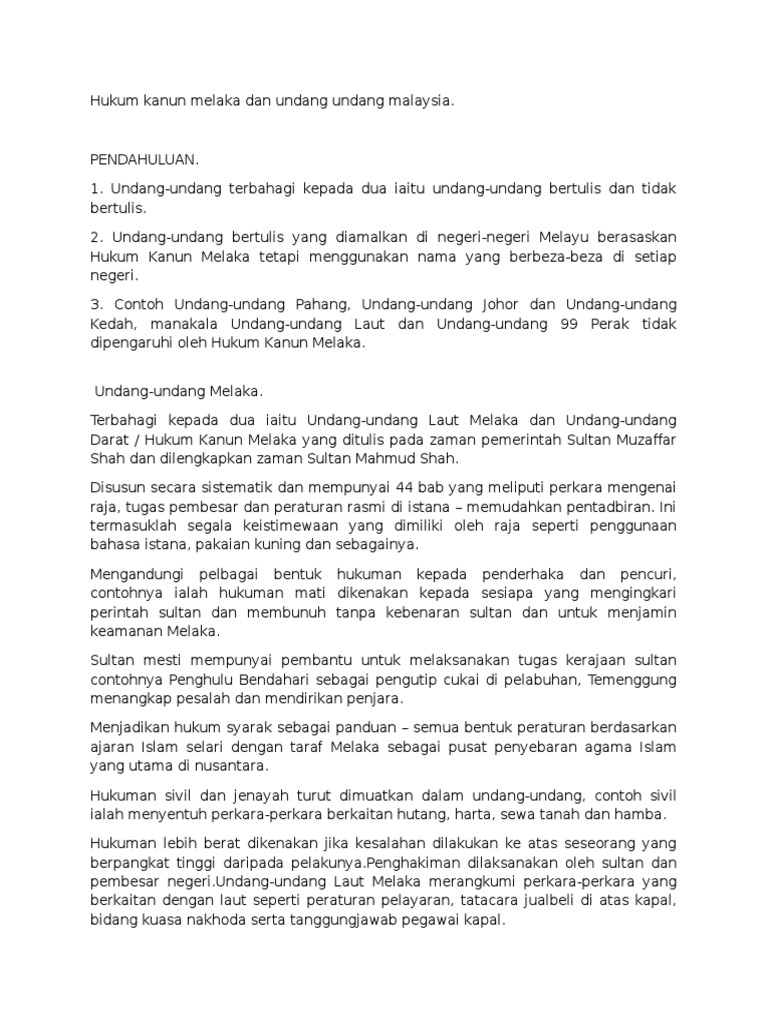 Hukum kanun melaka dan undang undang malaysia.

PENDAHULUAN.

1. Undang-undang terbahagi kepada dua iaitu undang-undang bertulis dan tidak bertulis.

2. Undang-undang bertulis yang diamalkan di negeri-negeri Melayu berasaskan Hukum Kanun Melaka tetapi menggunakan nama yang berbeza-beza di setiap negeri.

3. Contoh Undang-undang Pahang, Undang-undang Johor dan Undang-undang Kedah, manakala Undang-undang Laut dan Undang-undang 99 Perak tidak dipengaruhi oleh Hukum Kanun Melaka.

Undang-undang Melaka.

Terbahagi kepada dua iaitu Undang-undang Laut Melaka dan Undang-undang Darat / Hukum Kanun Melaka yang ditulis pada zaman pemerintah Sultan Muzaffar Shah dan dilengkapkan zaman Sultan Mahmud Shah.

Disusun secara sistematik dan mempunyai 44 bab yang meliputi perkara mengenai raja, tugas pembesar dan peraturan rasmi di istana – memudahkan pentadbiran. Ini termasuklah segala keistimewaan yang dimiliki oleh raja seperti penggunaan bahasa istana, pakaian kuning dan sebagainya.

Mengandungi pelbagai bentuk hukuman kepada penderhaka dan pencuri, contohnya ialah hukuman mati dikenakan kepada sesiapa yang mengingkari perintah sultan dan membunuh tanpa kebenaran sultan dan untuk menjamin keamanan Melaka.

Sultan mesti mempunyai pembantu untuk melaksanakan tugas kerajaan sultan contohnya Penghulu Bendahari sebagai pengutip cukai di pelabuhan, Temenggung menangkap pesalah dan mendirikan penjara.

Menjadikan hukum syarak sebagai panduan – semua bentuk peraturan berdasarkan ajaran Islam selari dengan taraf Melaka sebagai pusat penyebaran agama Islam yang utama di nusantara.

Hukuman sivil dan jenayah turut dimuatkan dalam undang-undang, contoh sivil ialah menyentuh perkara-perkara berkaitan hutang, harta, sewa tanah dan hamba.

Hukuman lebih berat dikenakan jika kesalahan dilakukan ke atas seseorang yang berpangkat tinggi daripada pelakunya.Penghakiman dilaksanakan oleh sultan dan pembesar negeri.Undang-undang Laut Melaka merangkumi perkara-perkara yang berkaitan dengan laut seperti peraturan pelayaran, tatacara jualbeli di atas kapal, bidang kuasa nakhoda serta tanggungjawab pegawai kapal.